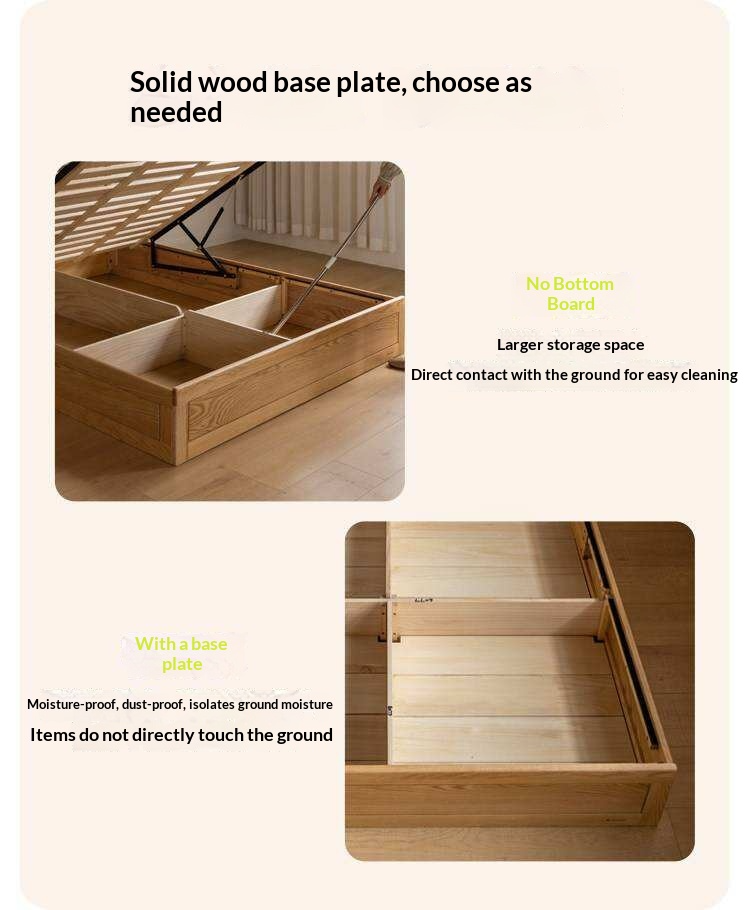 Solid wood base plate, choose as needed

No Bottom Board

Larger storage space

Direct contact with the ground for easy cleaning

With a base plate

Moisture-proof, dust-proof, isolates ground moisture

Items do not directly touch the ground